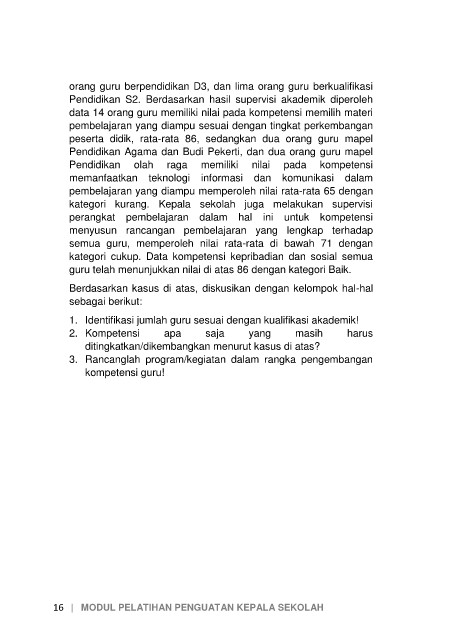 orang guru berpendidikan D3, dan lima orang guru berkualifikasi Pendidikan S2. Berdasarkan hasil supervisi akademik diperoleh data 14 orang guru memiliki nilai pada kompetensi memilih materi pembelajaran yang diampu sesuai dengan tingkat perkembangan peserta didik, rata-rata 86, sedangkan dua orang guru mapel Pendidikan Agama dan Budi Pekerti, dan dua orang guru mapel Pendidikan olah raga memiliki nilai pada kompetensi memanfaatkan teknologi informasi dan komunikasi dalam pembelajaran yang diampu memperoleh nilai rata-rata 65 dengan kategori kurang. Kepala sekolah juga melakukan supervisi perangkat pembelajaran dalam hal ini untuk kompetensi menyusun rancangan pembelajaran yang lengkap terhadap semua guru, memperoleh nilai rata-rata di bawah 71 dengan kategori cukup. Data kompetensi kepribadian dan sosial semua guru telah menunjukkan nilai di atas 86 dengan kategori Baik.

Berdasarkan kasus di atas, diskusikan dengan kelompok hal-hal sebagai berikut:

1. Identifikasi jumlah guru sesuai dengan kualifikasi akademik!
2. Kompetensi apa saja yang masih harus ditingkatkan/dikembangkan menurut kasus di atas?
3. Rancanglah program/kegiatan dalam rangka pengembangan kompetensi guru!

16 | MODUL PELATIHAN PENGUATAN KEPALA SEKOLAH